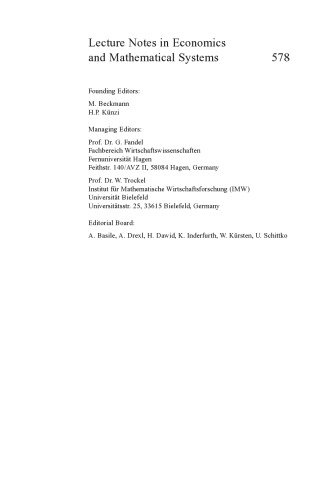 Lecture Notes in Economics and Mathematical Systems 578

Founding Editors:

M. Beckmann
H.P. Künzi

Managing Editors:

Prof. Dr. G. Fandel
Fachbereich Wirtschaftswissenschaften
Fernuniversität Hagen
Feithstr. 140/AVZ II, 58084 Hagen, Germany

Prof. Dr. W. Trockel
Institut für Mathematische Wirtschaftsforschung (IMW)
Universität Bielefeld
Universitätsstr. 25, 33615 Bielefeld, Germany

Editorial Board:

A. Basile, A. Drexl, H. Dawid, K. Inderfurth, W. Kürsten, U. Schittko